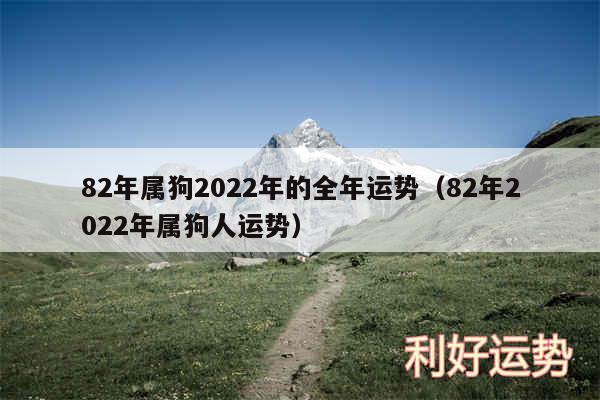 82年属狗2022年的全年运势（82年2022年属狗人运势）

利好运势